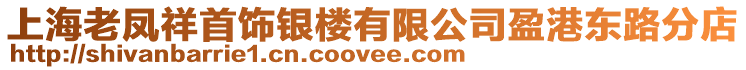 上海老凤祥首饰银楼有限公司盈港东路分店
http://shivanbarrie1.cn.coovee.com